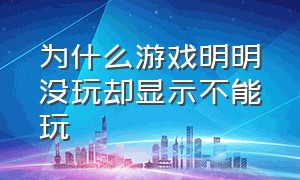 为什么游戏明明没玩却显示不能玩